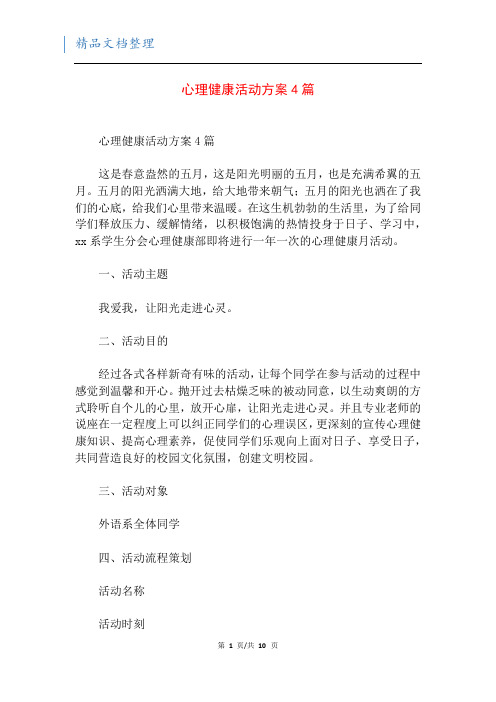 精品文档整理

心理健康活动方案4篇

心理健康活动方案4篇

这是春意盎然的五月，这是阳光明丽的五月，也是充满希翼的五月。五月的阳光洒满大地，给大地带来朝气；五月的阳光也洒在了我们的心底，给我们心里带来温暖。在这生机勃勃的生活里，为了给同学们释放压力、缓解情绪，以积极饱满的热情投身于日子、学习中，xx系学生分会心理健康部即将进行一年一次的心理健康月活动。

一、活动主题

我爱我，让阳光走进心灵。

二、活动目的

经过各式各样新奇有味的活动，让每个同学在参与活动的过程中感觉到温馨和开心。抛开过去枯燥乏味的被动同意，以生动爽朗的方式聆听自个儿的心里，放开心扉，让阳光走进心灵。并且专业老师的说座在一定程度上可以纠正同学们的心理误区，更深刻的宣传心理健康知识、提高心理素养，促使同学们乐观向上面对日子、享受日子，共同营造良好的校园文化氛围，创建文明校园。

三、活动对象

外语系全体同学

四、活动流程策划

活动名称

活动时刻

第 1 页/共 10 页